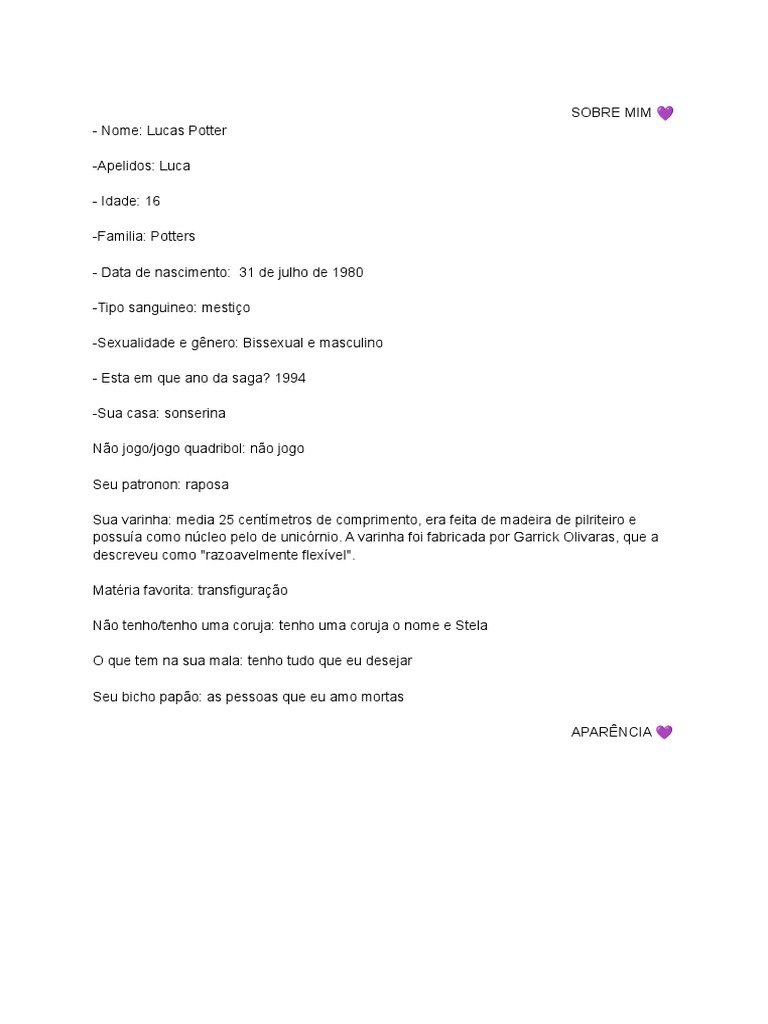 SOBRE MIM 💜

- Nome: Lucas Potter

-Apelidos: Luca

- Idade: 16

-Familia: Potters

- Data de nascimento:  31 de julho de 1980

-Tipo sanguineo: mestiço

-Sexualidade e gênero: Bissexual e masculino

- Esta em que ano da saga? 1994

-Sua casa: sonserina

Não jogo/jogo quadribol: não jogo

Seu patronon: raposa

Sua varinha: media 25 centímetros de comprimento, era feita de madeira de pilriteiro e possuía como núcleo pelo de unicórnio. A varinha foi fabricada por Garrick Olivaras, que a descreveu como "razoavelmente flexível".

Matéria favorita: transfiguração

Não tenho/tenho uma coruja: tenho uma coruja o nome e Stela

O que tem na sua mala: tenho tudo que eu desejar

Seu bicho papão: as pessoas que eu amo mortas

APARÊNCIA 💜